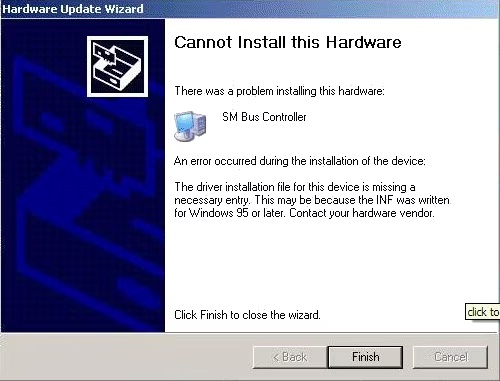 Hardware Update Wizard

Cannot Install this Hardware

There was a problem installing this hardware:

SM Bus Controller

An error occurred during the installation of the device:

The driver installation file for this device is missing a necessary entry. This may be because the INF was written for Windows 95 or later. Contact your hardware vendor.

Click Finish to close the wizard.

click to

< Back

Finish

Cancel